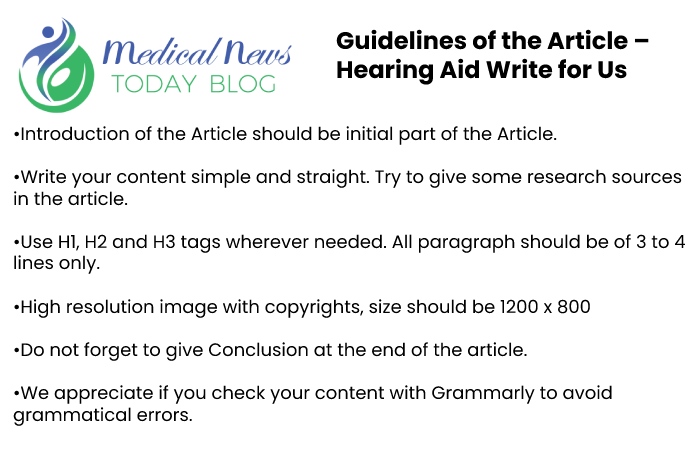 Medical News
TODAY BLOG

Guidelines of the Article – Hearing Aid Write for Us

•Introduction of the Article should be initial part of the Article.

•Write your content simple and straight. Try to give some research sources in the article.

•Use H1, H2 and H3 tags wherever needed. All paragraph should be of 3 to 4 lines only.

•High resolution image with copyrights, size should be 1200 x 800

•Do not forget to give Conclusion at the end of the article.

•We appreciate if you check your content with Grammarly to avoid grammatical errors.